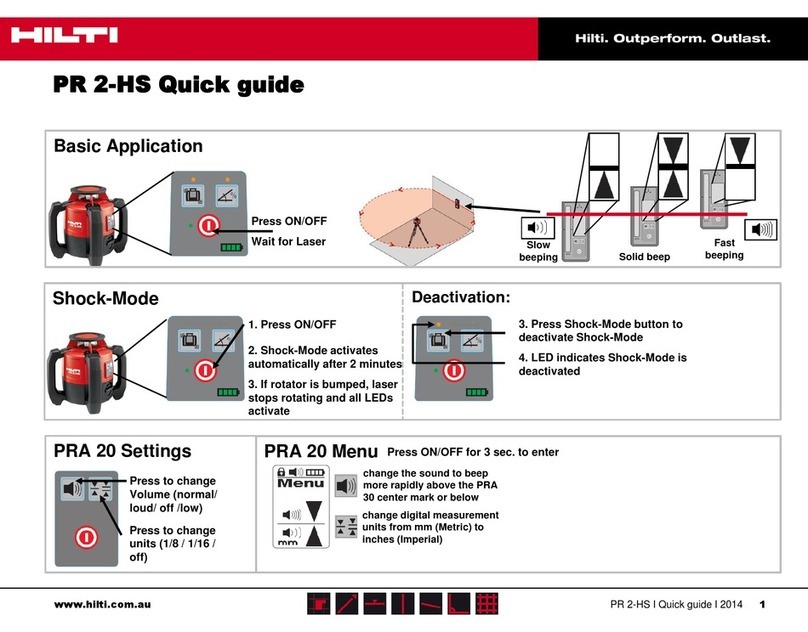 HILTI

Hilti. Outperform. Outlast.

PR 2-HS Quick guide

Basic Application

Press ON/OFF
Wait for Laser

Slow beeping

Solid beep

Fast beeping

Shock-Mode

1. Press ON/OFF

2. Shock-Mode activates automatically after 2 minutes

3. If rotator is bumped, laser stops rotating and all LEDs activate

Deactivation:

3. Press Shock-Mode button to deactivate Shock-Mode

4. LED indicates Shock-Mode is deactivated

PRA 20 Settings

Press to change Volume (normal/ loud/ off /low)

Press to change units (1/8 / 1/16 / off)

PRA 20 Menu Press ON/OFF for 3 sec. to enter

Menu

mm

change the sound to beep more rapidly above the PRA 30 center mark or below

change digital measurement units from mm (Metric) to inches (Imperial)

www.hilti.com.au

PR 2-HS I Quick guide I 2014 1